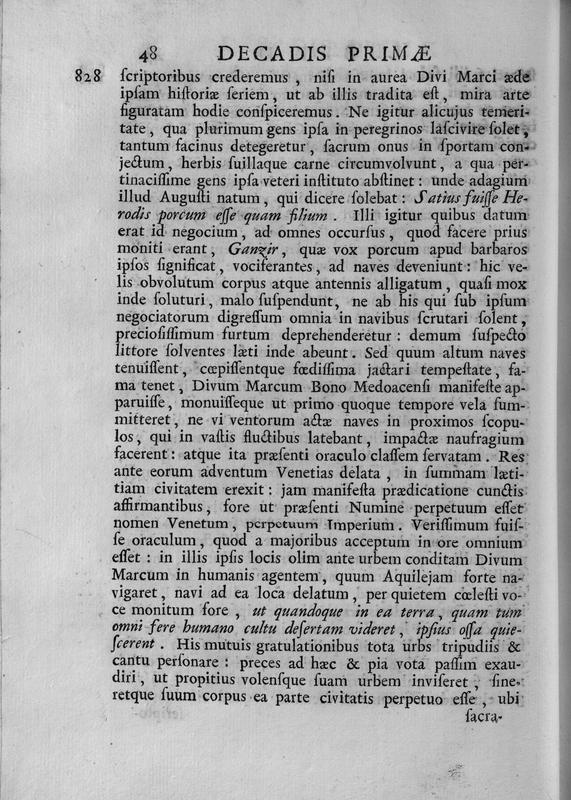 48 DECADIS PRIMÆ

828 ſcriptoribus crederemus, niſi in aurea Divi Marci æde ipſam hiſtoriæ ſeriem, ut ab illis tradita eſt, mira arte figuratam hodie conſpiceremus. Ne igitur alicujus temeritate, qua plurimum gens ipſa in peregrinos laſcivire ſolet, tantum facinus detegeretur, ſacrum onus in ſportam conjectum, herbis ſuillaque carne circumvolvunt, a qua pertinaciſſime gens ipſa veteri inſtituto abſtinet: unde adagium illud Auguſti natum, qui dicere ſolebat: Satius fuiſſe Herodis porcum eſſe quam filium. Illi igitur quibus datum erat id negocium, ad omnes occurſus, quod facere prius moniti erant, Ganzir, quæ vox porcum apud barbaros ipſos ſignificat, vociferantes, ad naves deveniunt: hic velis obvolutum corpus atque antennis alligatum, quaſi mox inde ſoluturi, malo ſuſpendunt, ne ab his qui ſub ipſum negociatorum digreſſum omnia in navibus ſcrutari ſolent, precioſiſſimum furtum deprehenderetur: demum ſuſpecto littore ſolventes læti inde abeunt. Sed quum altum naves tenuiſſent, cœpiſſentque fœdiſſima jactari tempeſtate, fama tenet, Divum Marcum Bono Medoacenſi manifeſte apparuiſſe, monuiſſeque ut primo quoque tempore vela ſummitteret, ne vi ventorum actæ naves in proximos ſcopulos, qui in vaſtis fluctibus latebant, impactæ naufragium facerent: atque ita præſenti oraculo claſſem ſervatam. Res ante eorum adventum Venetias delata, in ſummam lætitiam civitatem erexit: jam manifeſta prædicatione cunctis affirmantibus, fore ut præſenti Numine perpetuum eſſet nomen Venetum, perpetuum Imperium. Veriſſimum fuiſſe oraculum, quod a majoribus acceptum in ore omnium eſſet: in illis ipſis locis olim ante urbem conditam Divum Marcum in humanis agentem, quum Aquilejam forte navigaret, navi ad ea loca delatum, per quietem cœleſti voce monitum fore, ut quandoque in ea terra, quam tum omni fere humano cultu deſertam videret, ipſius oſſa quieſcerent. His mutuis gratulationibus tota urbs tripudiis & cantu perſonare: preces ad hæc & pia vota paſſim exaudiri, ut propitius volenſque ſuam urbem inviſeret, ſineretque ſuum corpus ea parte civitatis perpetuo eſſe, ubi ſacra-